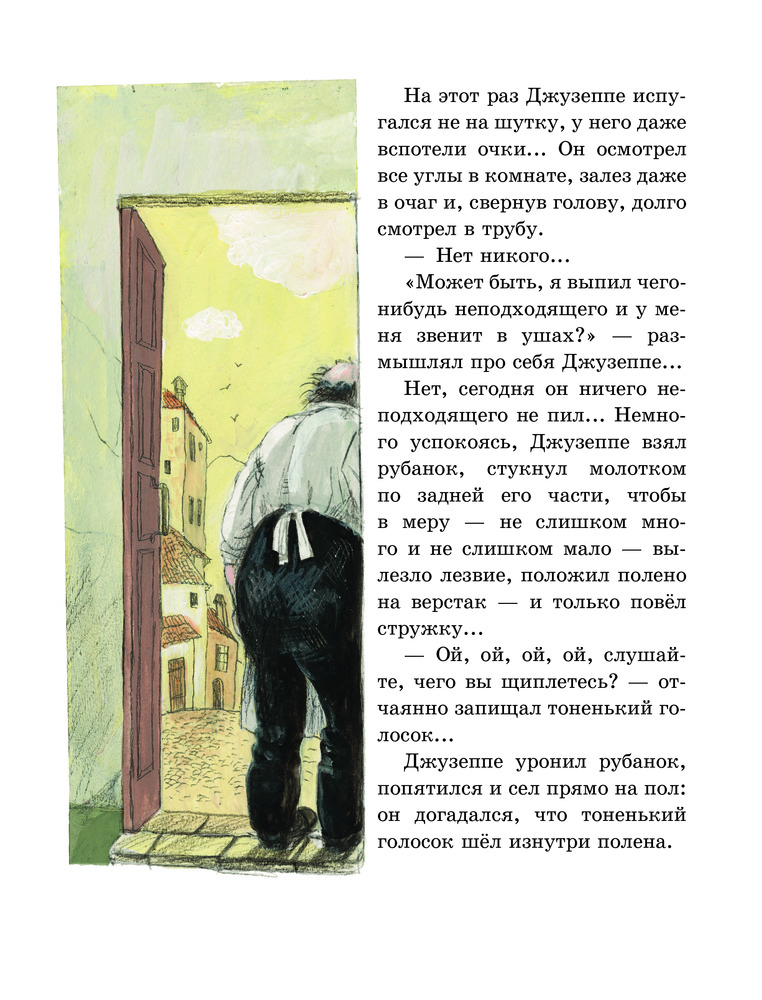 На этот раз Джузеппе испугался не на шутку, у него даже вспотели очки... Он осмотрел все углы в комнате, залез даже в очаг и, свернув голову, долго смотрел в трубу.

— Нет никого...

«Может быть, я выпил чего-нибудь неподходящего и у меня звенит в ушах?» — размышлял про себя Джузеппе...

Нет, сегодня он ничего неподходящего не пил... Немного успокоясь, Джузеппе взял рубанок, стукнул молотком по задней его части, чтобы в меру — не слишком много и не слишком мало — вылезло лезвие, положил полено на верстак — и только повёл стружку...

— Ой, ой, ой, ой, слушайте, чего вы щиплетесь? — отчаянно запищал тоненький голосок...

Джузеппе уронил рубанок, попятился и сел прямо на пол: он догадался, что тоненький голосок шёл изнутри полена.